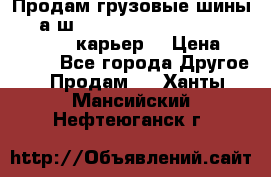 Продам грузовые шины а ш
карьер Цена
Все города Другое
Продам Ханты
Мансийский
Нефтеюганск г

http://Объявлений.сайт